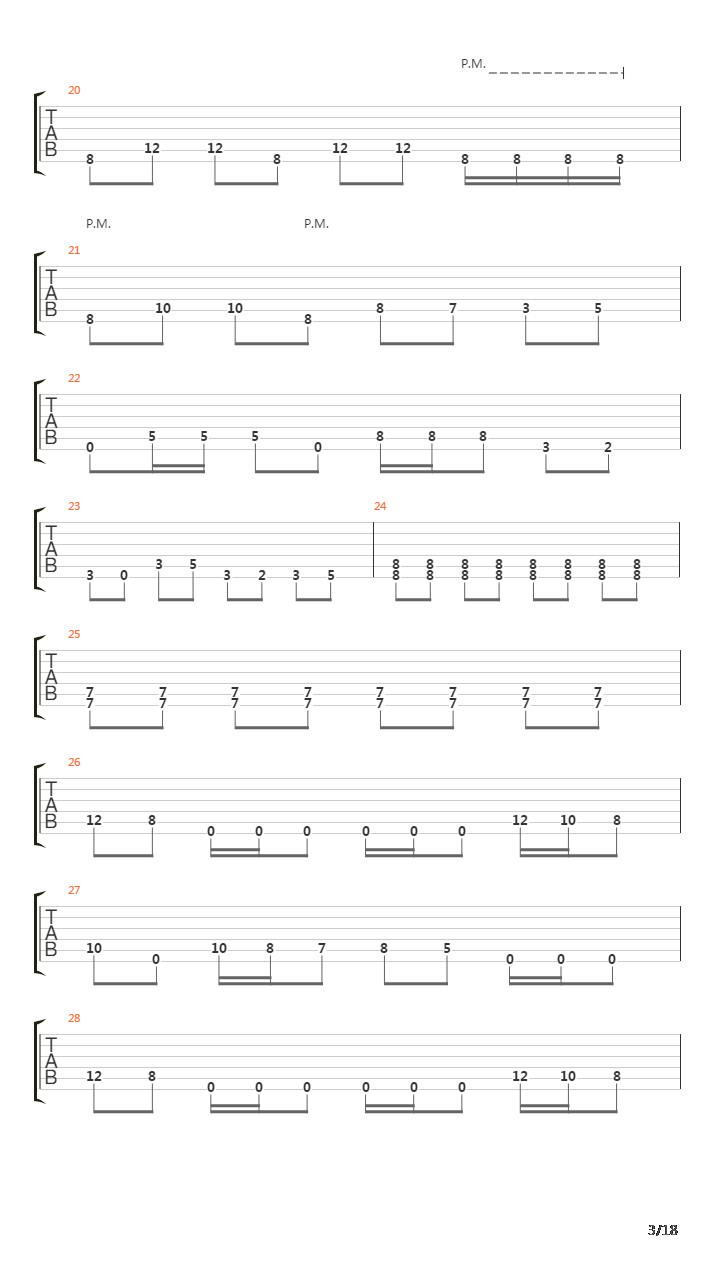 P.M.

20
T
A
B
8 12 12 8 12 12 8 8 8 8

P.M. P.M.

21
T
A
B
8 10 10 8 8 7 3 5

22
T
A
B
0 5 5 5 0 8 8 8 3 2

23
T
A
B
3 0 3 5 3 2 3 5

24
8 8 8 8 8 8 8 8
8 8 8 8 8 8 8 8

25
T
A
B
7 7 7 7 7 7 7 7
7 7 7 7 7 7 7 7

26
T
A
B
12 8 0 0 0 0 0 0 12 10 8

27
T
A
B
10 0 10 8 7 8 5 0 0 0

28
T
A
B
12 8 0 0 0 0 0 0 12 10 8

3/18